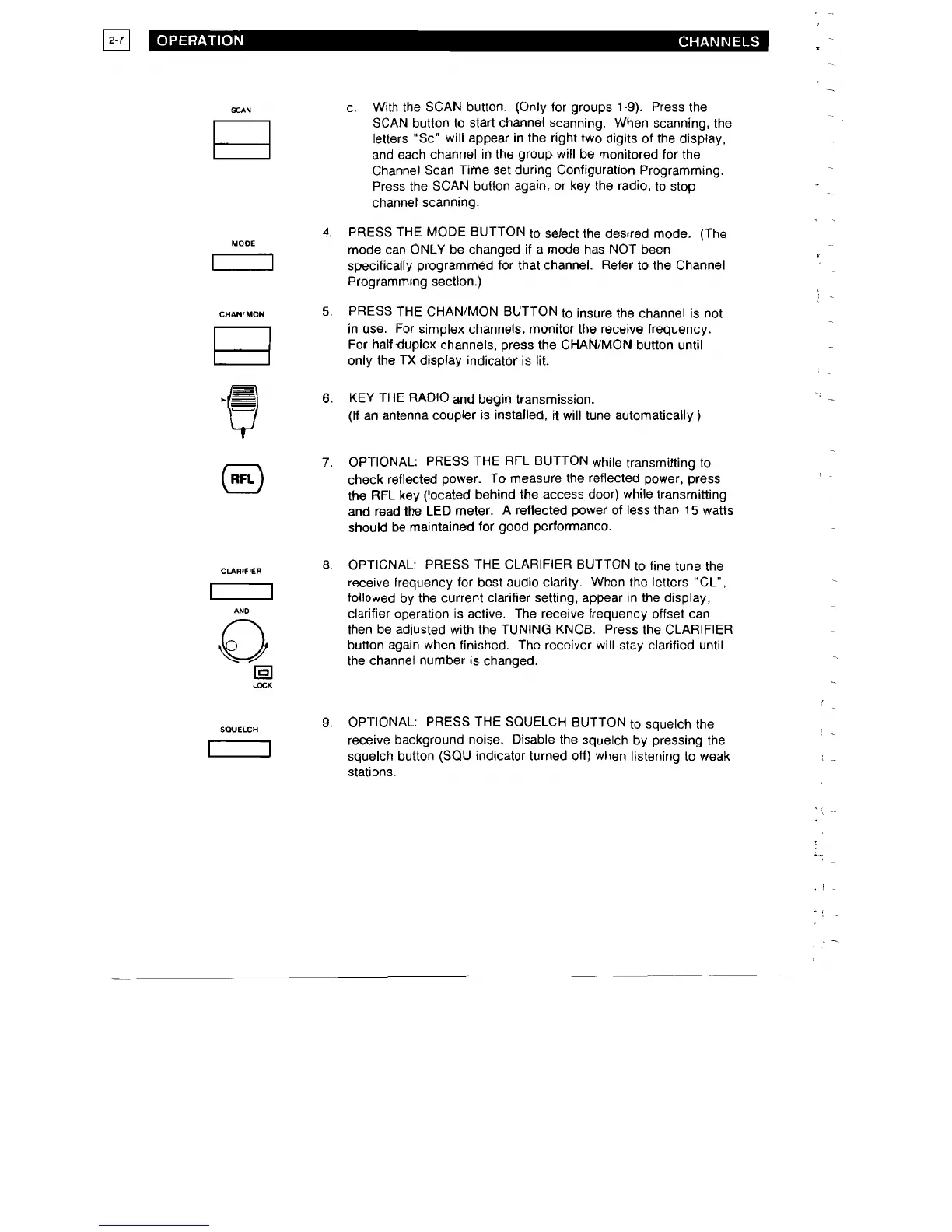 2-7 OPERATION CHANNELS

SCAN

c. With the SCAN button. (Only for groups 1-9). Press the SCAN button to start channel scanning. When scanning, the letters "Sc" will appear in the right two digits of the display, and each channel in the group will be monitored for the Channel Scan Time set during Configuration Programming. Press the SCAN button again, or key the radio, to stop channel scanning.

MODE

4. PRESS THE MODE BUTTON to select the desired mode. (The mode can ONLY be changed if a mode has NOT been specifically programmed for that channel. Refer to the Channel Programming section.)

CHAN/MON

5. PRESS THE CHAN/MON BUTTON to insure the channel is not in use. For simplex channels, monitor the receive frequency. For half-duplex channels, press the CHAN/MON button until only the TX display indicator is lit.

6. KEY THE RADIO and begin transmission. (If an antenna coupler is installed, it will tune automatically.)

RFL

7. OPTIONAL: PRESS THE RFL BUTTON while transmitting to check reflected power. To measure the reflected power, press the RFL key (located behind the access door) while transmitting and read the LED meter. A reflected power of less than 15 watts should be maintained for good performance.

CLARIFIER

AND

LOCK

8. OPTIONAL: PRESS THE CLARIFIER BUTTON to fine tune the receive frequency for best audio clarity. When the letters "CL", followed by the current clarifier setting, appear in the display, clarifier operation is active. The receive frequency offset can then be adjusted with the TUNING KNOB. Press the CLARIFIER button again when finished. The receiver will stay clarified until the channel number is changed.

SQUELCH

9. OPTIONAL: PRESS THE SQUELCH BUTTON to squelch the receive background noise. Disable the squelch by pressing the squelch button (SQU indicator turned off) when listening to weak stations.